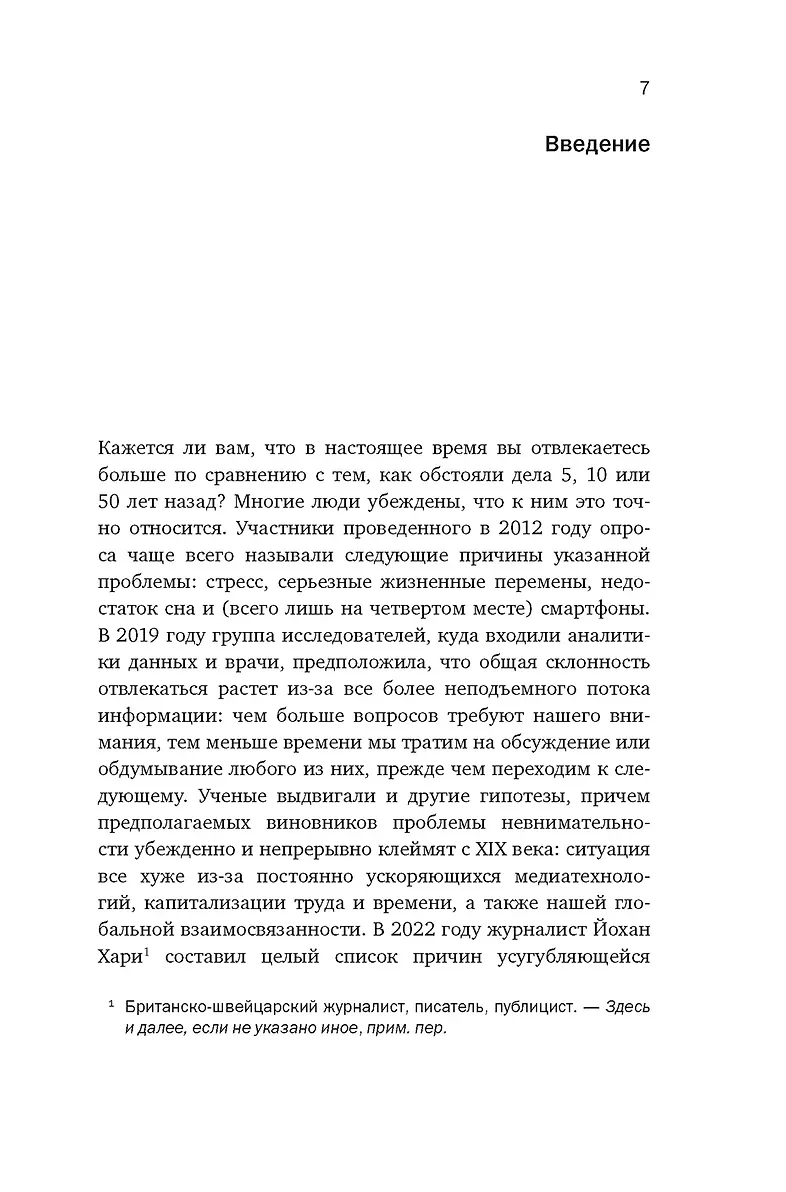 7

Введение

Кажется ли вам, что в настоящее время вы отвлекаетесь больше по сравнению с тем, как обстояли дела 5, 10 или 50 лет назад? Многие люди убеждены, что к ним это точно относится. Участники проведенного в 2012 году опроса чаще всего называли следующие причины указанной проблемы: стресс, серьезные жизненные перемены, недостаток сна и (всего лишь на четвертом месте) смартфоны. В 2019 году группа исследователей, куда входили аналитики данных и врачи, предположила, что общая склонность отвлекаться растет из-за все более неподъемного потока информации: чем больше вопросов требуют нашего внимания, тем меньше времени мы тратим на обсуждение или обдумывание любого из них, прежде чем переходим к следующему. Ученые выдвигали и другие гипотезы, причем предполагаемых виновников проблемы невнимательности убежденно и непрерывно клеймят с XIX века: ситуация все хуже из-за постоянно ускоряющихся медиатехнологий, капитализации труда и времени, а также нашей глобальной взаимосвязанности. В 2022 году журналист Йохан Хари$^1$ составил целый список причин усугубляющейся

$^1$ Британско-швейцарский журналист, писатель, публицист. — Здесь и далее, если не указано иное, прим. пер.